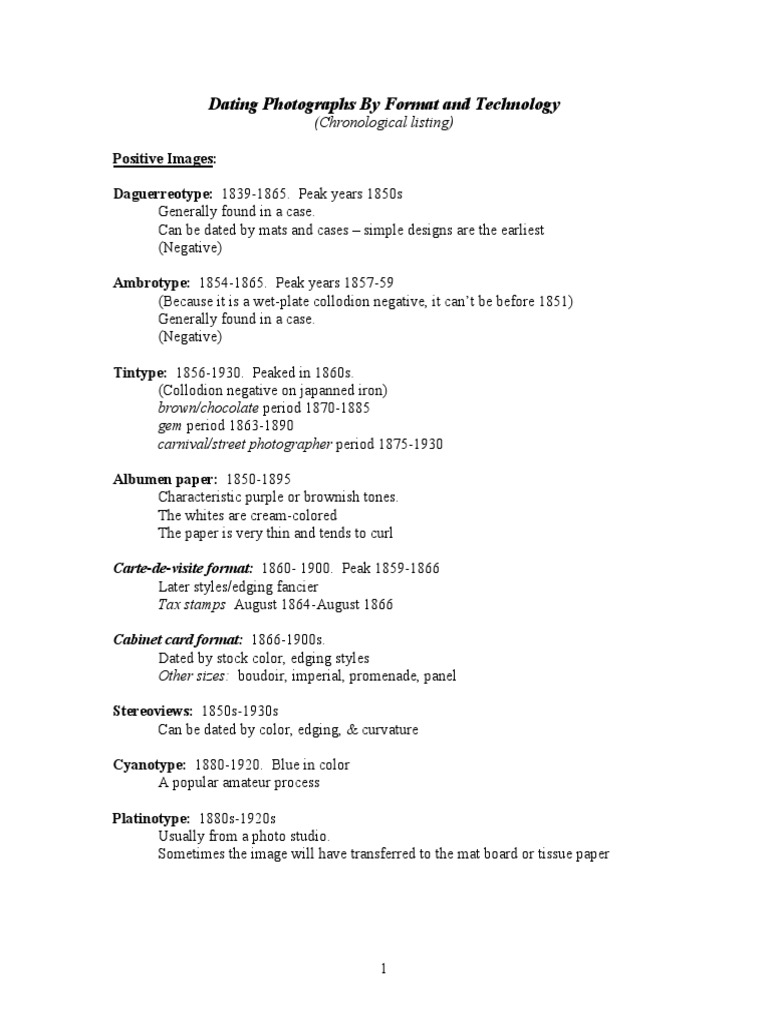 Dating Photographs By Format and Technology
(Chronological listing)

Positive Images:

Daguerreotype: 1839-1865. Peak years 1850s
Generally found in a case.
Can be dated by mats and cases – simple designs are the earliest
(Negative)

Ambrotype: 1854-1865. Peak years 1857-59
(Because it is a wet-plate collodion negative, it can't be before 1851)
Generally found in a case.
(Negative)

Tintype: 1856-1930. Peaked in 1860s.
(Collodion negative on japanned iron)
brown/chocolate period 1870-1885
gem period 1863-1890
carnival/street photographer period 1875-1930

Albumen paper: 1850-1895
Characteristic purple or brownish tones.
The whites are cream-colored
The paper is very thin and tends to curl

Carte-de-visite format: 1860- 1900. Peak 1859-1866
Later styles/edging fancier
Tax stamps August 1864-August 1866

Cabinet card format: 1866-1900s.
Dated by stock color, edging styles
Other sizes: boudoir, imperial, promenade, panel

Stereoviews: 1850s-1930s
Can be dated by color, edging, & curvature

Cyanotype: 1880-1920. Blue in color
A popular amateur process

Platinotype: 1880s-1920s
Usually from a photo studio.
Sometimes the image will have transferred to the mat board or tissue paper

1